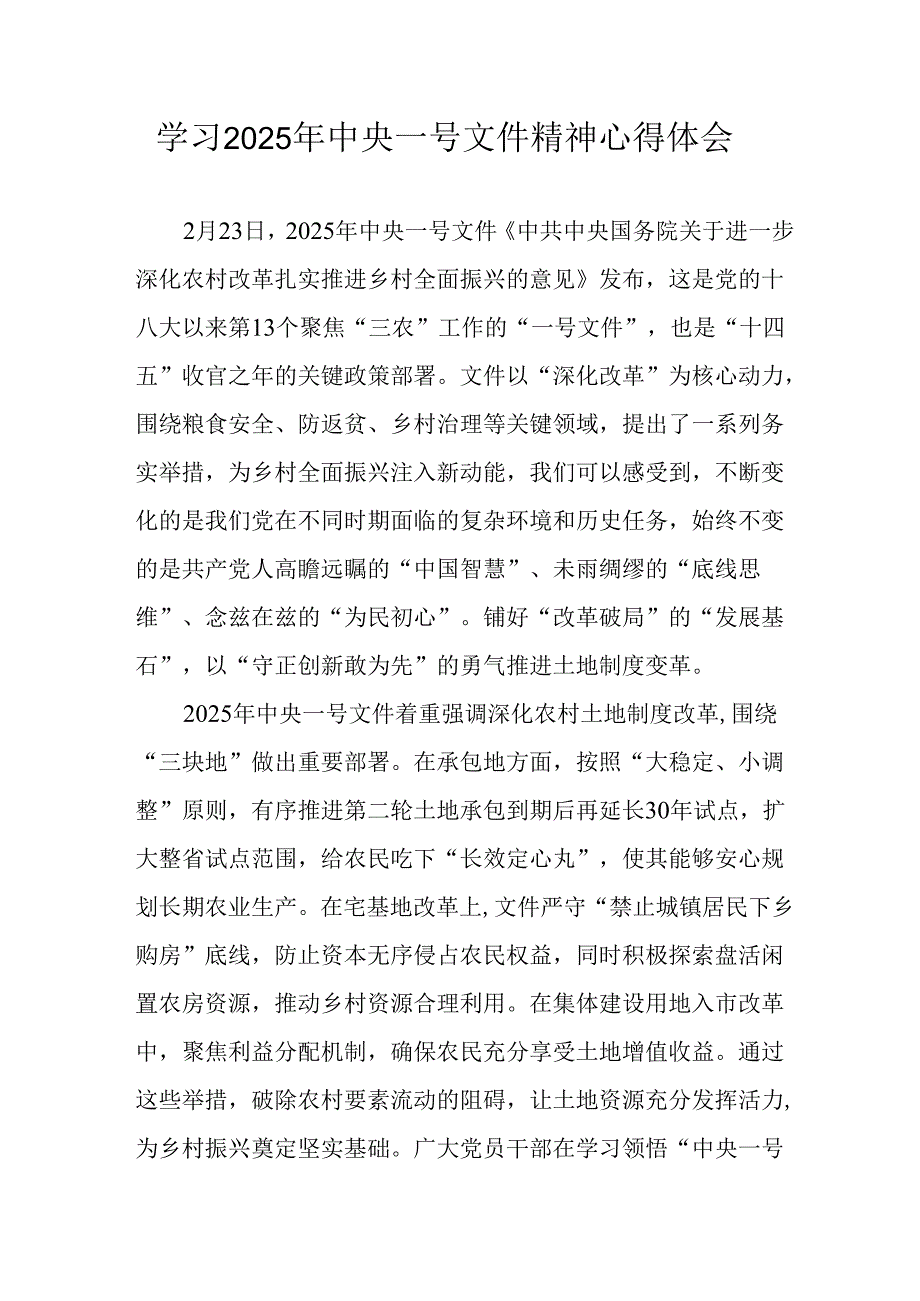 学习2025年中央一号文件精神心得体会

2月23日，2025年中央一号文件《中共中央国务院关于进一步深化农村改革扎实推进乡村全面振兴的意见》发布，这是党的十八大以来第13个聚焦“三农”工作的“一号文件”，也是“十四五”收官之年的关键政策部署。文件以“深化改革”为核心动力，围绕粮食安全、防返贫、乡村治理等关键领域，提出了一系列务实举措，为乡村全面振兴注入新动能，我们可以感受到，不断变化的是我们党在不同时期面临的复杂环境和历史任务，始终不变的是共产党人高瞻远瞩的“中国智慧”、未雨绸缪的“底线思维”、念兹在兹的“为民初心”。铺好“改革破局”的“发展基石”，以“守正创新敢为先”的勇气推进土地制度变革。

2025年中央一号文件着重强调深化农村土地制度改革,围绕“三块地”做出重要部署。在承包地方面，按照“大稳定、小调整”原则，有序推进第二轮土地承包到期后再延长30年试点，扩大整省试点范围，给农民吃下“长效定心丸”，使其能够安心规划长期农业生产。在宅基地改革上,文件严守“禁止城镇居民下乡购房”底线，防止资本无序侵占农民权益，同时积极探索盘活闲置农房资源，推动乡村资源合理利用。在集体建设用地入市改革中，聚焦利益分配机制，确保农民充分享受土地增值收益。通过这些举措，破除农村要素流动的阻碍，让土地资源充分发挥活力,为乡村振兴奠定坚实基础。广大党员干部在学习领悟“中央一号